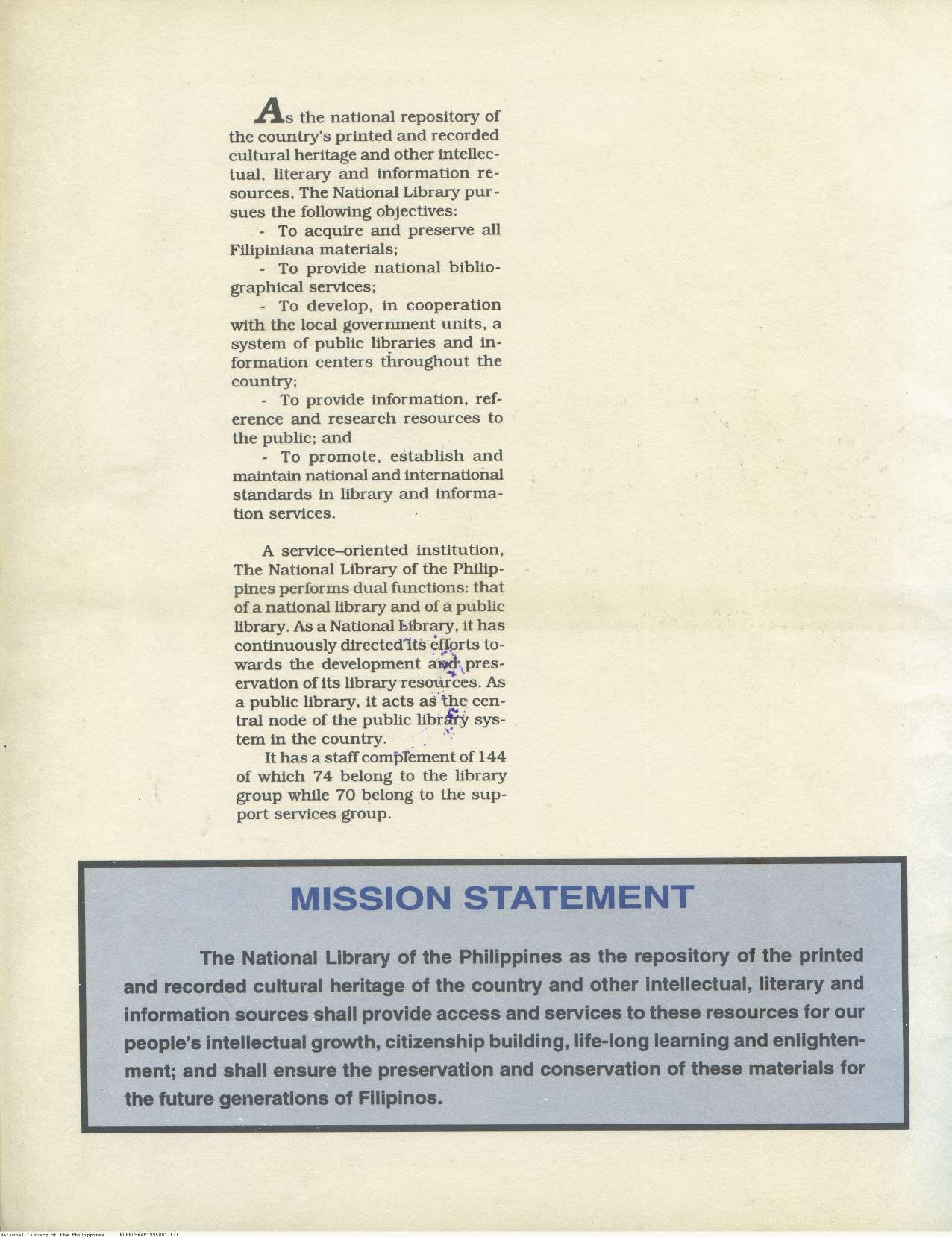 As the national repository of the country's printed and recorded cultural heritage and other intellectual, literary and information resources, The National Library pursues the following objectives:

- To acquire and preserve all Filipiniana materials;

- To provide national bibliographical services;

- To develop, in cooperation with the local government units, a system of public libraries and information centers throughout the country;

- To provide information, reference and research resources to the public; and

- To promote, establish and maintain national and international standards in library and information services.

A service–oriented institution, The National Library of the Philippines performs dual functions: that of a national library and of a public library. As a National Library, it has continuously directed its efforts towards the development and preservation of its library resources. As a public library, it acts as the central node of the public library system in the country.

It has a staff complement of 144 of which 74 belong to the library group while 70 belong to the support services group.

MISSION STATEMENT

The National Library of the Philippines as the repository of the printed and recorded cultural heritage of the country and other intellectual, literary and information sources shall provide access and services to these resources for our people's intellectual growth, citizenship building, life-long learning and enlightenment; and shall ensure the preservation and conservation of these materials for the future generations of Filipinos.

National Library of the Philippines NLPHLSRAR1995001.tif